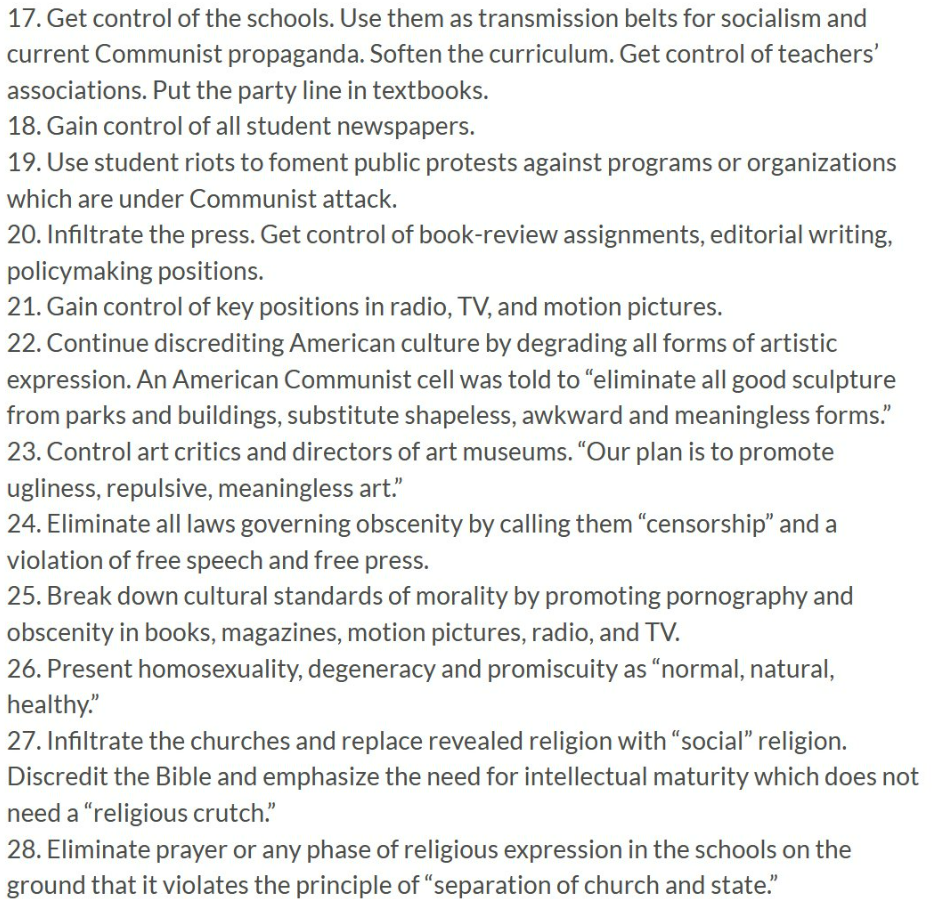 17. Get control of the schools. Use them as transmission belts for socialism and current Communist propaganda. Soften the curriculum. Get control of teachers' associations. Put the party line in textbooks.
18. Gain control of all student newspapers.
19. Use student riots to foment public protests against programs or organizations which are under Communist attack.
20. Infiltrate the press. Get control of book-review assignments, editorial writing, policymaking positions.
21. Gain control of key positions in radio, TV, and motion pictures.
22. Continue discrediting American culture by degrading all forms of artistic expression. An American Communist cell was told to "eliminate all good sculpture from parks and buildings, substitute shapeless, awkward and meaningless forms."
23. Control art critics and directors of art museums. "Our plan is to promote ugliness, repulsive, meaningless art."
24. Eliminate all laws governing obscenity by calling them "censorship" and a violation of free speech and free press.
25. Break down cultural standards of morality by promoting pornography and obscenity in books, magazines, motion pictures, radio, and TV.
26. Present homosexuality, degeneracy and promiscuity as "normal, natural, healthy."
27. Infiltrate the churches and replace revealed religion with "social" religion. Discredit the Bible and emphasize the need for intellectual maturity which does not need a "religious crutch."
28. Eliminate prayer or any phase of religious expression in the schools on the ground that it violates the principle of "separation of church and state."